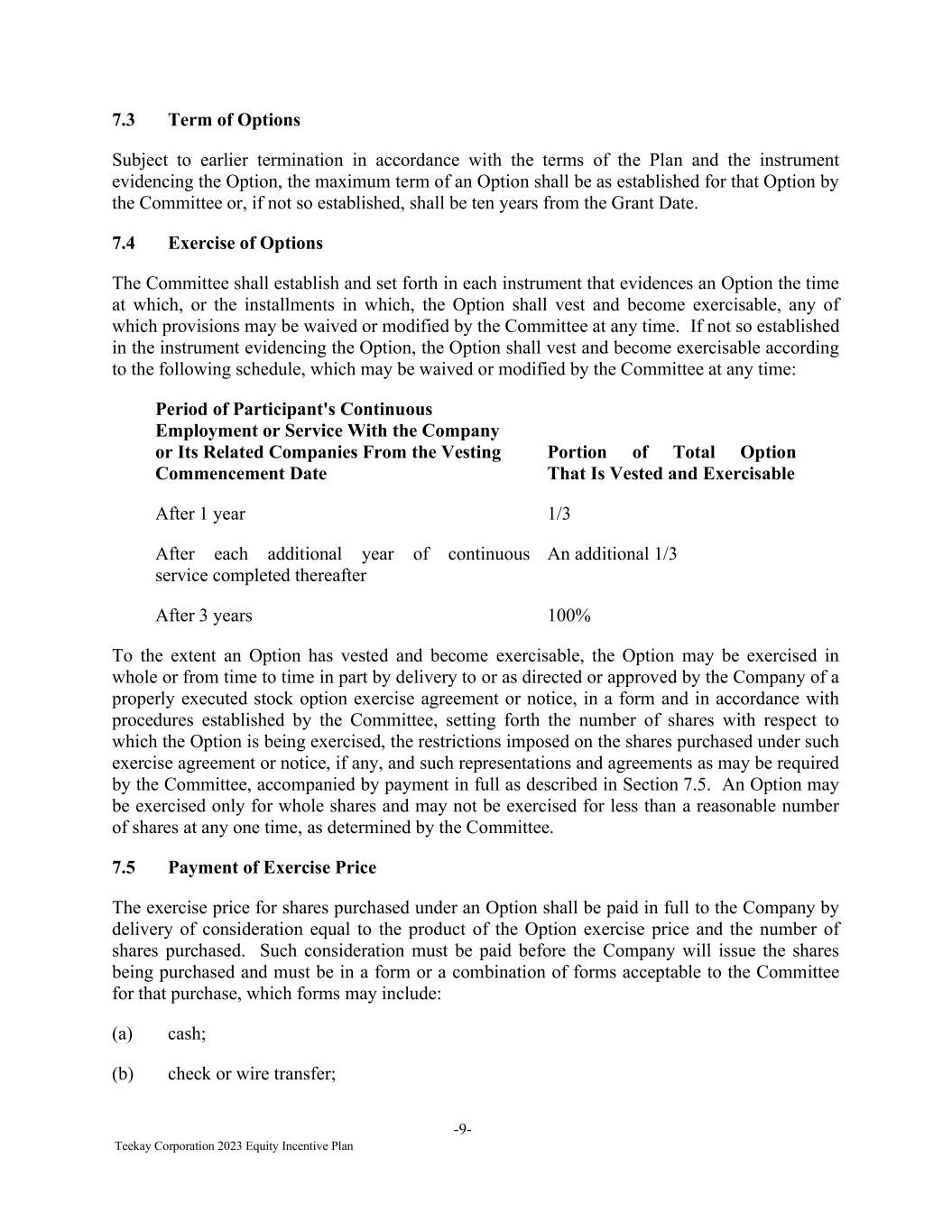 7.3 Term of Options

Subject to earlier termination in accordance with the terms of the Plan and the instrument evidencing the Option, the maximum term of an Option shall be as established for that Option by the Committee or, if not so established, shall be ten years from the Grant Date.

7.4 Exercise of Options

The Committee shall establish and set forth in each instrument that evidences an Option the time at which, or the installments in which, the Option shall vest and become exercisable, any of which provisions may be waived or modified by the Committee at any time. If not so established in the instrument evidencing the Option, the Option shall vest and become exercisable according to the following schedule, which may be waived or modified by the Committee at any time:

| Period of Participant's Continuous Employment or Service With the Company or Its Related Companies From the Vesting Commencement Date | Portion of Total Option That Is Vested and Exercisable |
|---|---|
| After 1 year | 1/3 |
| After each additional year of continuous service completed thereafter | An additional 1/3 |
| After 3 years | 100% |

To the extent an Option has vested and become exercisable, the Option may be exercised in whole or from time to time in part by delivery to or as directed or approved by the Company of a properly executed stock option exercise agreement or notice, in a form and in accordance with procedures established by the Committee, setting forth the number of shares with respect to which the Option is being exercised, the restrictions imposed on the shares purchased under such exercise agreement or notice, if any, and such representations and agreements as may be required by the Committee, accompanied by payment in full as described in Section 7.5. An Option may be exercised only for whole shares and may not be exercised for less than a reasonable number of shares at any one time, as determined by the Committee.

7.5 Payment of Exercise Price

The exercise price for shares purchased under an Option shall be paid in full to the Company by delivery of consideration equal to the product of the Option exercise price and the number of shares purchased. Such consideration must be paid before the Company will issue the shares being purchased and must be in a form or a combination of forms acceptable to the Committee for that purchase, which forms may include:

(a) cash;

(b) check or wire transfer;

-9-

Teekay Corporation 2023 Equity Incentive Plan